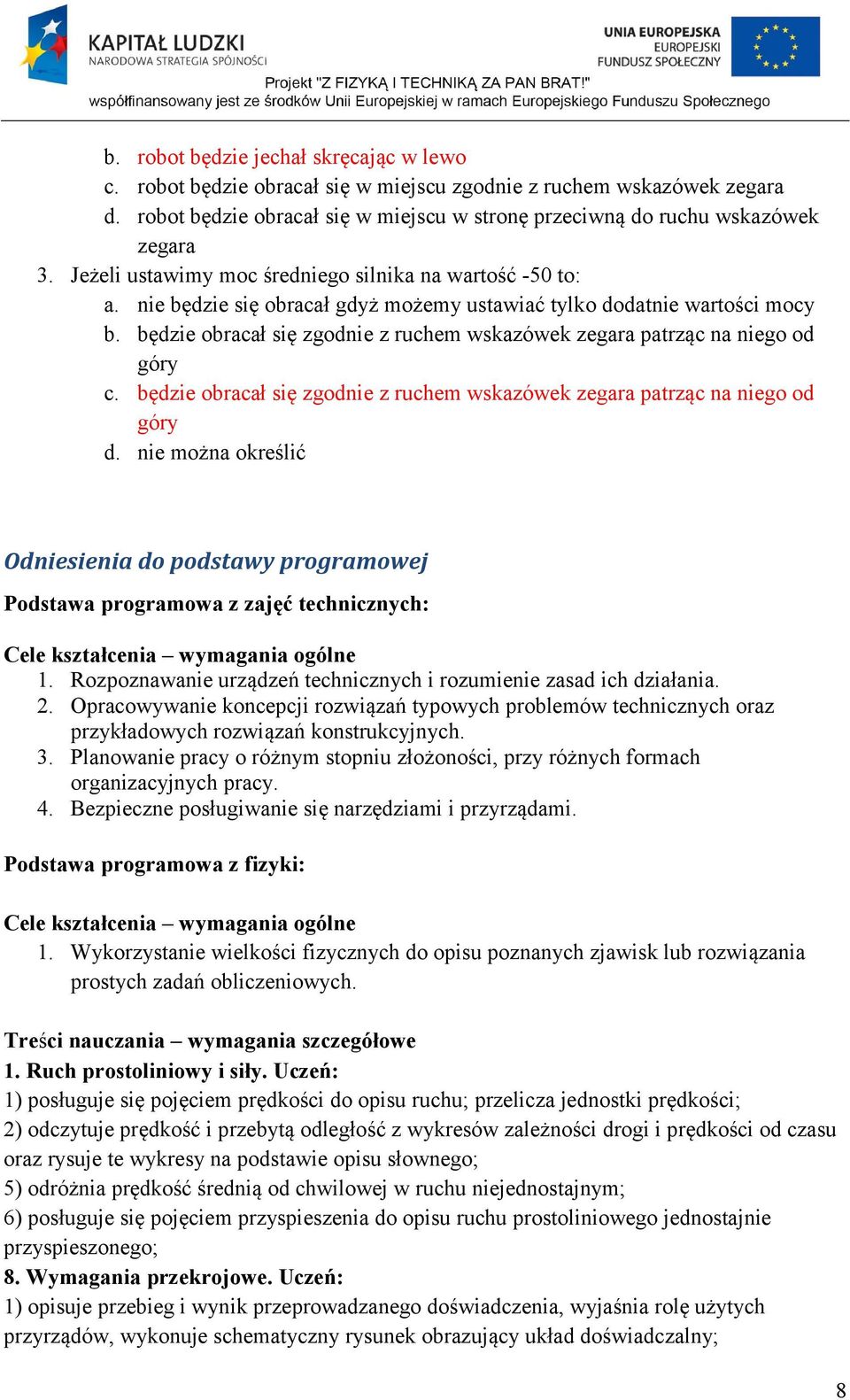 KAPITAŁ LUDZKI
NARODOWA STRATEGIA SPÓJNOŚCI

UNIA EUROPEJSKA
EUROPEJSKI
FUNDUSZ SPOŁECZNY

Projekt "Z FIZYKĄ I TECHNIKĄ ZA PAN BRAT!"
współfinansowany jest ze środków Unii Europejskiej w ramach Europejskiego Funduszu Społecznego

b. robot będzie jechał skręcając w lewo
c. robot będzie obracał się w miejscu zgodnie z ruchem wskazówek zegara
d. robot będzie obracał się w miejscu w stronę przeciwną do ruchu wskazówek zegara
3. Jeżeli ustawimy moc średniego silnika na wartość -50 to:
a. nie będzie się obracał gdyż możemy ustawiać tylko dodatnie wartości mocy
b. będzie obracał się zgodnie z ruchem wskazówek zegara patrząc na niego od góry
c. będzie obracał się zgodnie z ruchem wskazówek zegara patrząc na niego od góry
d. nie można określić

Odniesienia do podstawy programowej

Podstawa programowa z zajęć technicznych:

Cele kształcenia – wymagania ogólne
1. Rozpoznawanie urządzeń technicznych i rozumienie zasad ich działania.
2. Opracowywanie koncepcji rozwiązań typowych problemów technicznych oraz przykładowych rozwiązań konstrukcyjnych.
3. Planowanie pracy o różnym stopniu złożoności, przy różnych formach organizacyjnych pracy.
4. Bezpieczne posługiwanie się narzędziami i przyrządami.

Podstawa programowa z fizyki:

Cele kształcenia – wymagania ogólne
1. Wykorzystanie wielkości fizycznych do opisu poznanych zjawisk lub rozwiązania prostych zadań obliczeniowych.

Treści nauczania – wymagania szczegółowe
1. Ruch prostoliniowy i siły. Uczeń:
1) posługuje się pojęciem prędkości do opisu ruchu; przelicza jednostki prędkości;
2) odczytuje prędkość i przebytą odległość z wykresów zależności drogi i prędkości od czasu oraz rysuje te wykresy na podstawie opisu słownego;
5) odróżnia prędkość średnią od chwilowej w ruchu niejednostajnym;
6) posługuje się pojęciem przyspieszenia do opisu ruchu prostoliniowego jednostajnie przyspieszonego;
8. Wymagania przekrojowe. Uczeń:
1) opisuje przebieg i wynik przeprowadzanego doświadczenia, wyjaśnia rolę użytych przyrządów, wykonuje schematyczny rysunek obrazujący układ doświadczalny;

8